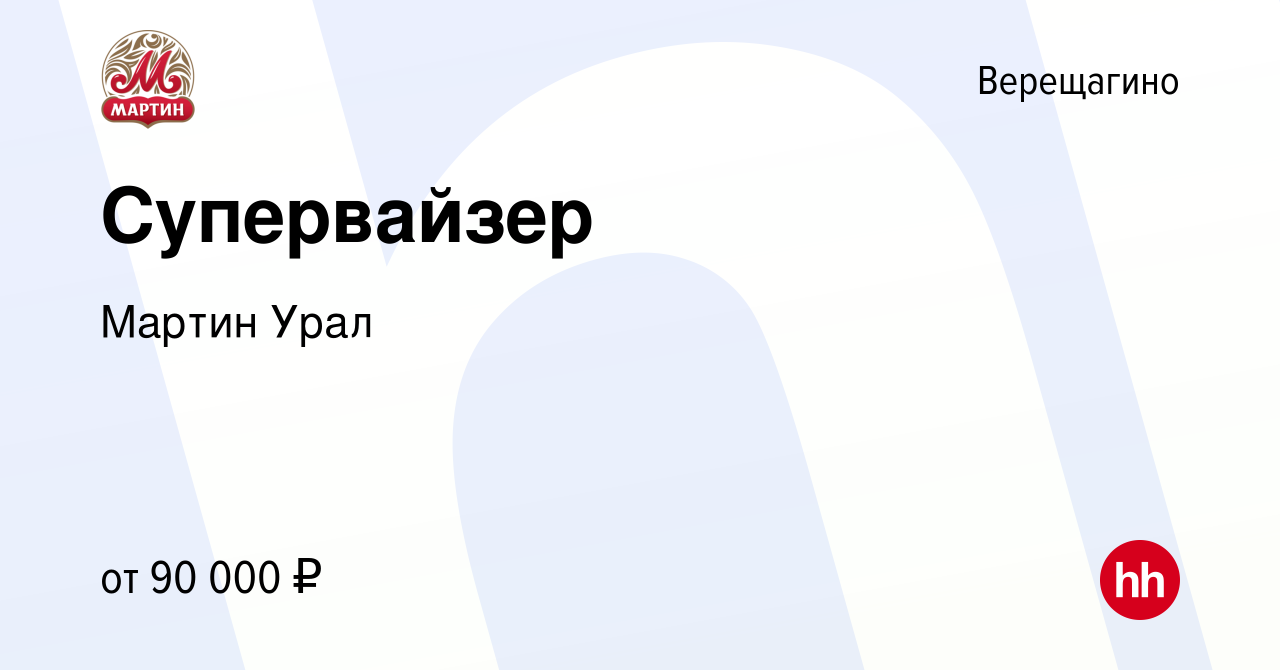 М
МАРТИН

Верещагино

Супервайзер

Мартин Урал

от 90 000 ₽

hh